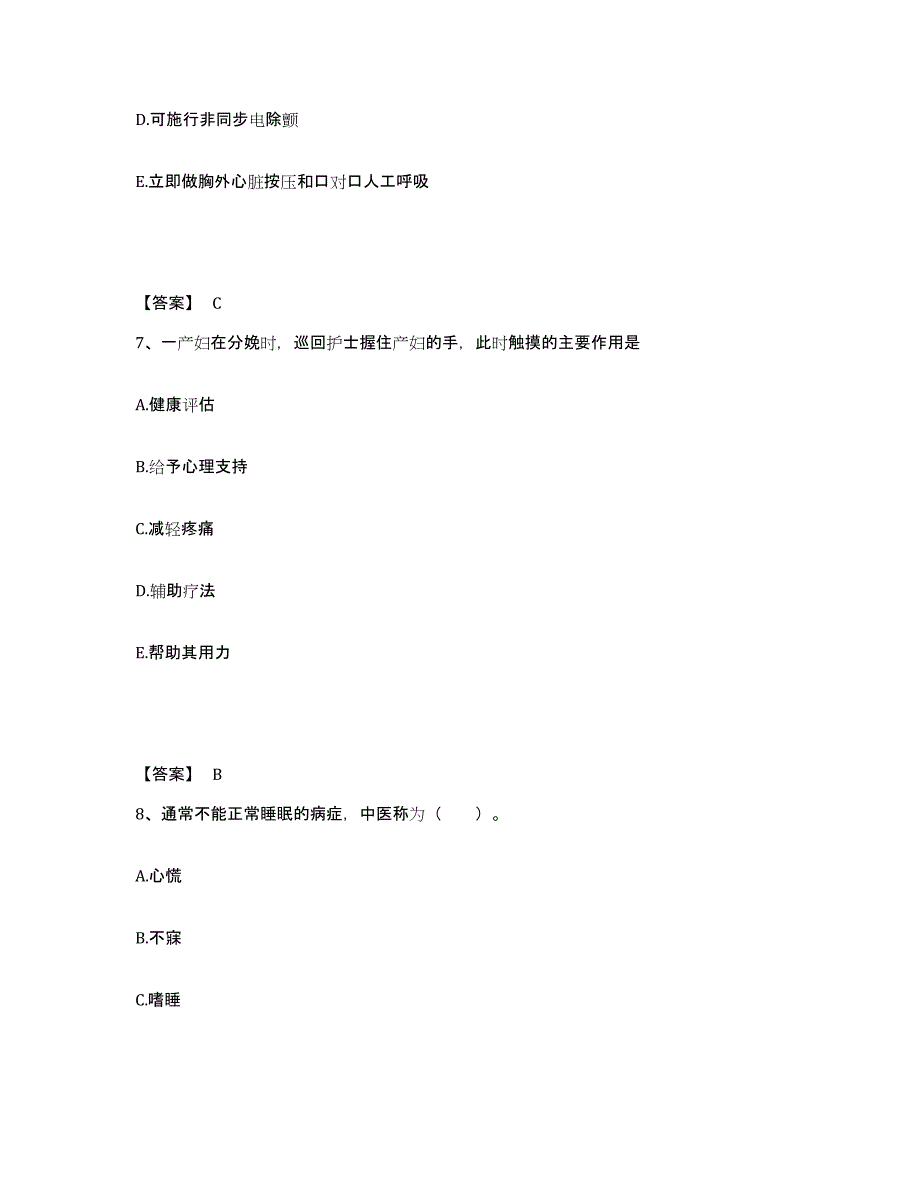 D.可施行非同步电除颤

E.立即做胸外心脏按压和口对口人工呼吸

【答案】 C

7、一产妇在分娩时，巡回护士握住产妇的手，此时触摸的主要作用是

A.健康评估

B.给予心理支持

C.减轻疼痛

D.辅助疗法

E.帮助其用力

【答案】 B

8、通常不能正常睡眠的病症，中医称为（　　）。

A.心慌

B.不寐

C.嗜睡